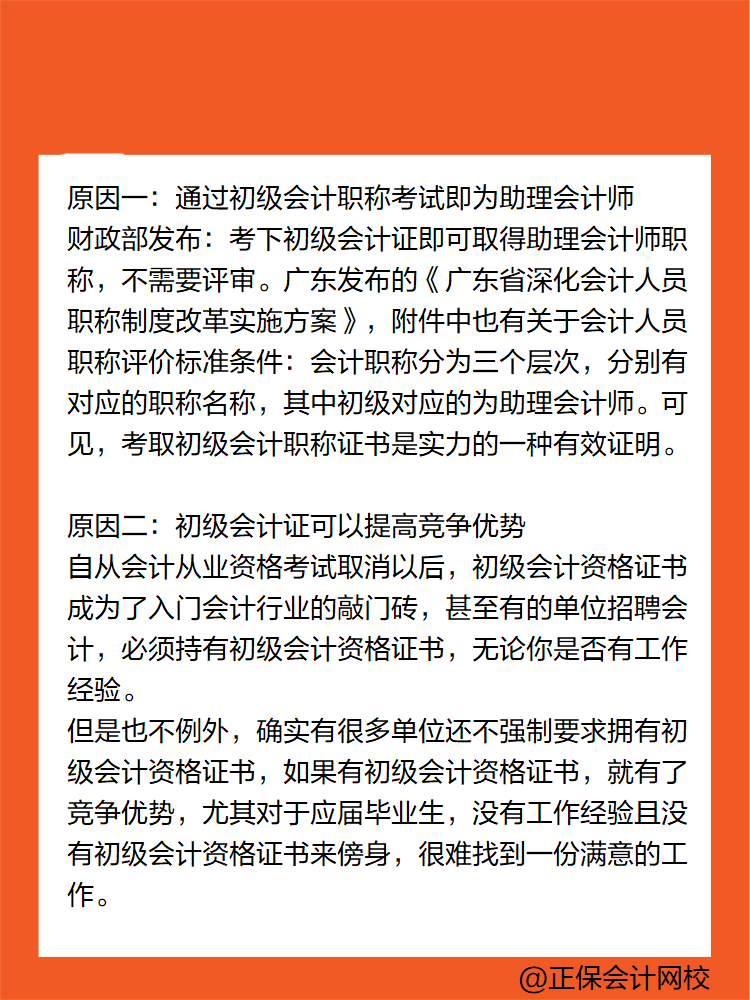 原因一：通过初级会计职称考试即为助理会计师
财政部发布：考下初级会计证即可取得助理会计师职称，不需要评审。广东发布的《广东省深化会计人员职称制度改革实施方案》，附件中也有关于会计人员职称评价标准条件：会计职称分为三个层次，分别有对应的职称名称，其中初级对应的为助理会计师。可见，考取初级会计职称证书是实力的一种有效证明。

原因二：初级会计证可以提高竞争优势
自从会计从业资格考试取消以后，初级会计资格证书成为了入门会计行业的敲门砖，甚至有的单位招聘会计，必须持有初级会计资格证书，无论你是否有工作经验。
但是也不例外，确实有很多单位还不强制要求拥有初级会计资格证书，如果有初级会计资格证书，就有了竞争优势，尤其对于应届毕业生，没有工作经验且没有初级会计资格证书来傍身，很难找到一份满意的工作。

@正保会计网校